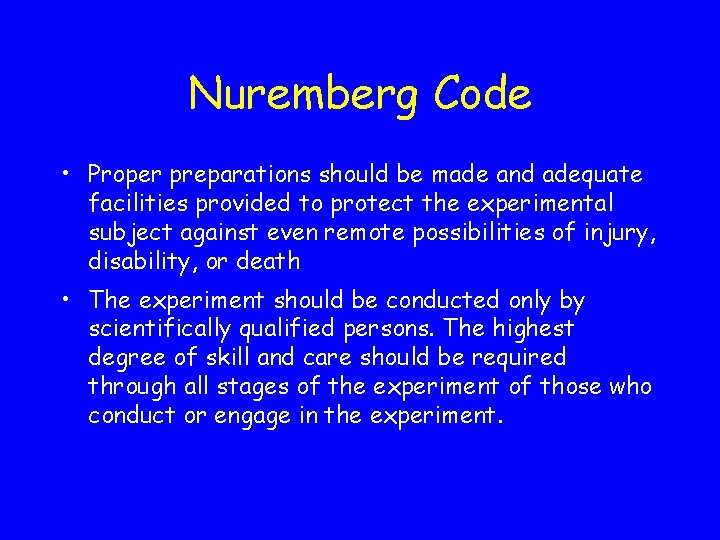 Nuremberg Code

• Proper preparations should be made and adequate facilities provided to protect the experimental subject against even remote possibilities of injury, disability, or death

• The experiment should be conducted only by scientifically qualified persons. The highest degree of skill and care should be required through all stages of the experiment of those who conduct or engage in the experiment.